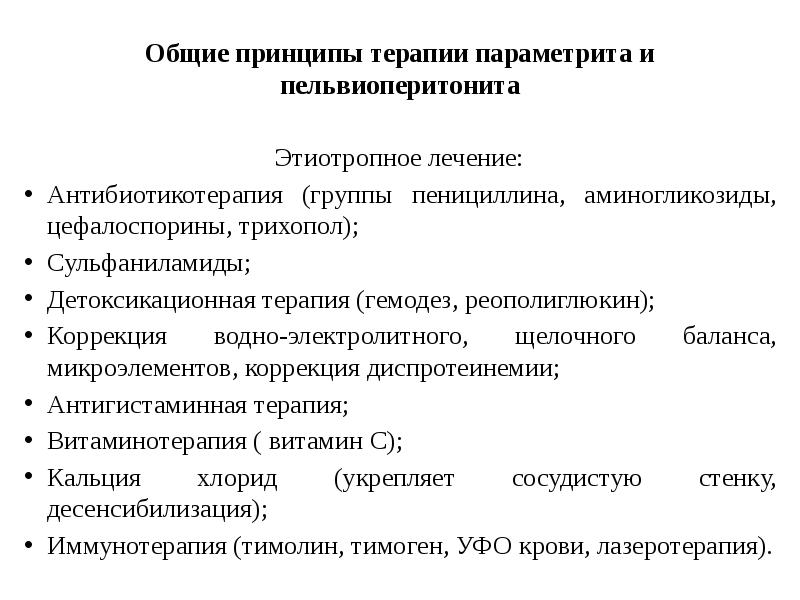 Общие принципы терапии параметрита и пельвиоперитонита

Этиотропное лечение:

• Антибиотикотерапия (группы пенициллина, аминогликозиды, цефалоспорины, трихопол);
• Сульфаниламиды;
• Детоксикационная терапия (гемодез, реополиглюкин);
• Коррекция водно-электролитного, щелочного баланса, микроэлементов, коррекция диспротеинемии;
• Антигистаминная терапия;
• Витаминотерапия ( витамин С);
• Кальция хлорид (укрепляет сосудистую стенку, десенсибилизация);
• Иммунотерапия (тимолин, тимоген, УФО крови, лазеротерапия).